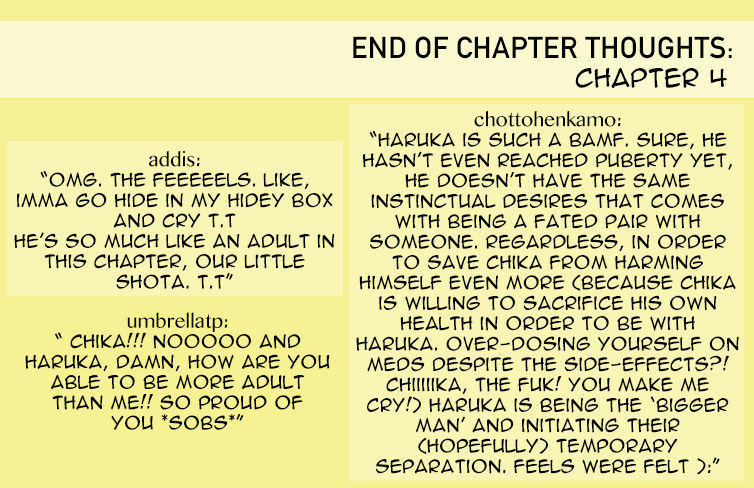 END OF CHAPTER THOUGHTS:
CHAPTER 4

addis:
"OMG. THE FEEEEELS. LIKE, IMMA GO HIDE IN MY HIDEY BOX AND CRY T.T
HE'S SO MUCH LIKE AN ADULT IN THIS CHAPTER, OUR LITTLE SHOTA. T.T"

umbrellatp:
" CHIKA!!! NOOOOO AND HARUKA, DAMN, HOW ARE YOU ABLE TO BE MORE ADULT THAN ME!! SO PROUD OF YOU *SOBS*"

chottohenkamo:
"HARUKA IS SUCH A BAMF. SURE, HE HASN'T EVEN REACHED PUBERTY YET, HE DOESN'T HAVE THE SAME INSTINCTUAL DESIRES THAT COMES WITH BEING A FATED PAIR WITH SOMEONE. REGARDLESS, IN ORDER TO SAVE CHIKA FROM HARMING HIMSELF EVEN MORE (BECAUSE CHIKA IS WILLING TO SACRIFICE HIS OWN HEALTH IN ORDER TO BE WITH HARUKA. OVER-DOSING YOURSELF ON MEDS DESPITE THE SIDE-EFFECTS?! CHIIIIIKA, THE FUK! YOU MAKE ME CRY!) HARUKA IS BEING THE 'BIGGER MAN' AND INITIATING THEIR (HOPEFULLY) TEMPORARY SEPARATION. FEELS WERE FELT ):"